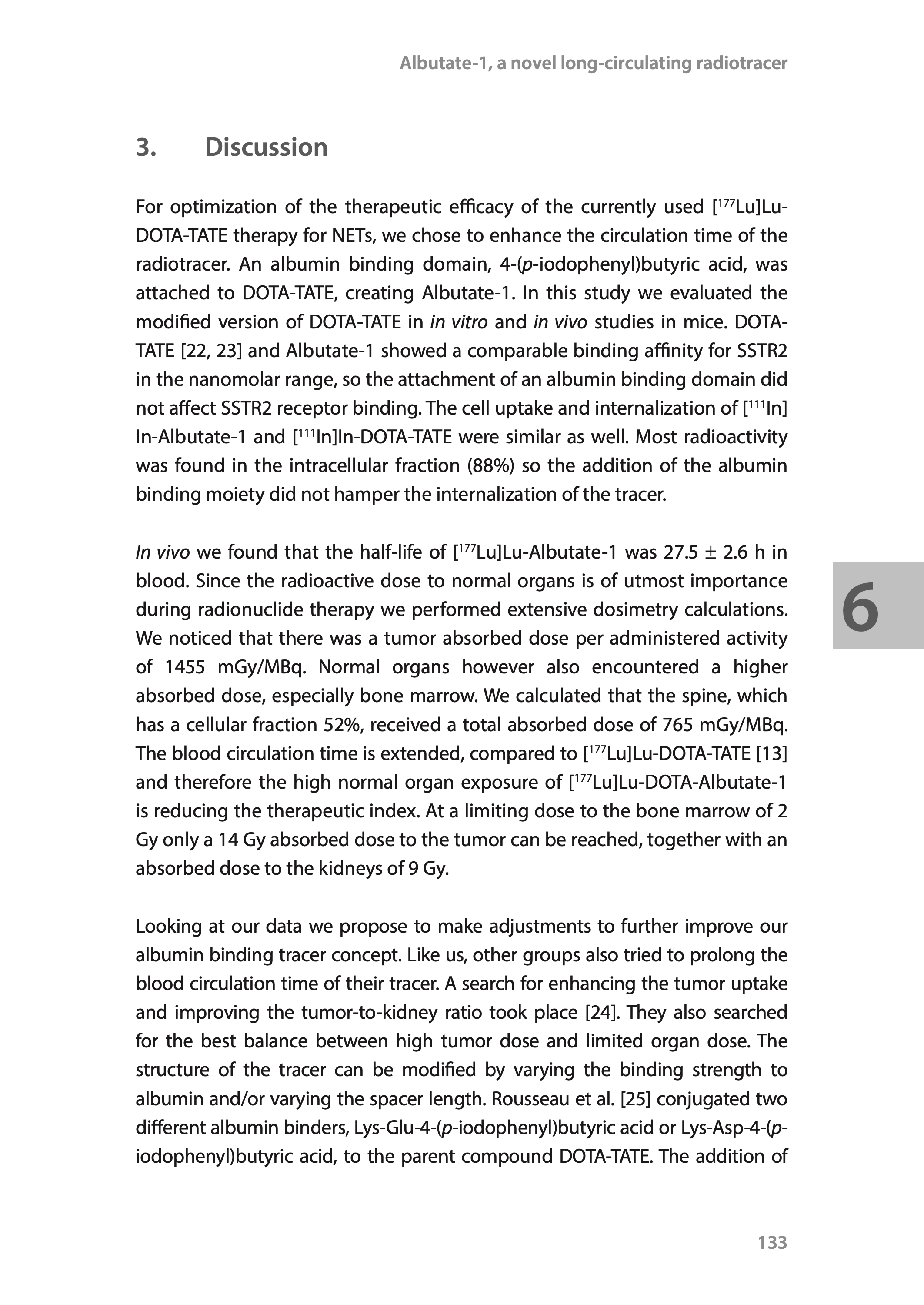 Albutate-1, a novel long-circulating radiotracer

3. Discussion

For optimization of the therapeutic efficacy of the currently used [$^{177}$Lu]Lu-DOTA-TATE therapy for NETs, we chose to enhance the circulation time of the radiotracer. An albumin binding domain, 4-(p-iodophenyl)butyric acid, was attached to DOTA-TATE, creating Albutate-1. In this study we evaluated the modified version of DOTA-TATE in in vitro and in vivo studies in mice. DOTA-TATE [22, 23] and Albutate-1 showed a comparable binding affinity for SSTR2 in the nanomolar range, so the attachment of an albumin binding domain did not affect SSTR2 receptor binding. The cell uptake and internalization of [$^{111}$In]In-Albutate-1 and [$^{111}$In]In-DOTA-TATE were similar as well. Most radioactivity was found in the intracellular fraction (88%) so the addition of the albumin binding moiety did not hamper the internalization of the tracer.

In vivo we found that the half-life of [$^{177}$Lu]Lu-Albutate-1 was 27.5 $\pm$ 2.6 h in blood. Since the radioactive dose to normal organs is of utmost importance during radionuclide therapy we performed extensive dosimetry calculations. We noticed that there was a tumor absorbed dose per administered activity of 1455 mGy/MBq. Normal organs however also encountered a higher absorbed dose, especially bone marrow. We calculated that the spine, which has a cellular fraction 52%, received a total absorbed dose of 765 mGy/MBq. The blood circulation time is extended, compared to [$^{177}$Lu]Lu-DOTA-TATE [13] and therefore the high normal organ exposure of [$^{177}$Lu]Lu-DOTA-Albutate-1 is reducing the therapeutic index. At a limiting dose to the bone marrow of 2 Gy only a 14 Gy absorbed dose to the tumor can be reached, together with an absorbed dose to the kidneys of 9 Gy.

Looking at our data we propose to make adjustments to further improve our albumin binding tracer concept. Like us, other groups also tried to prolong the blood circulation time of their tracer. A search for enhancing the tumor uptake and improving the tumor-to-kidney ratio took place [24]. They also searched for the best balance between high tumor dose and limited organ dose. The structure of the tracer can be modified by varying the binding strength to albumin and/or varying the spacer length. Rousseau et al. [25] conjugated two different albumin binders, Lys-Glu-4-(p-iodophenyl)butyric acid or Lys-Asp-4-(p-iodophenyl)butyric acid, to the parent compound DOTA-TATE. The addition of

6

133